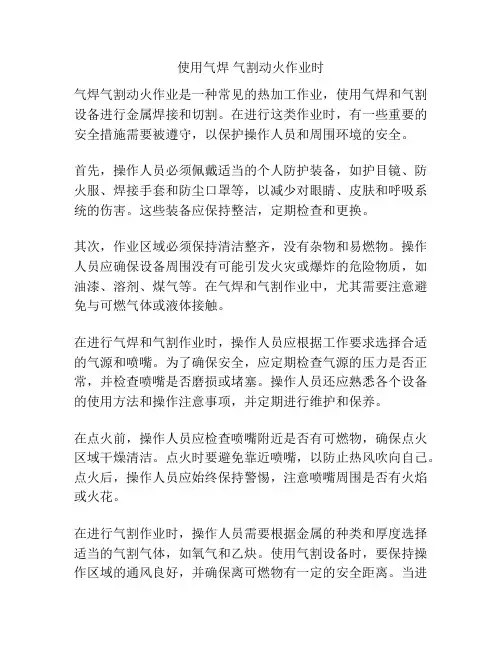 使用气焊 气割动火作业时

气焊气割动火作业是一种常见的热加工作业，使用气焊和气割设备进行金属焊接和切割。在进行这类作业时，有一些重要的安全措施需要被遵守，以保护操作人员和周围环境的安全。

首先，操作人员必须佩戴适当的个人防护装备，如护目镜、防火服、焊接手套和防尘口罩等，以减少对眼睛、皮肤和呼吸系统的伤害。这些装备应保持整洁，定期检查和更换。

其次，作业区域必须保持清洁整齐，没有杂物和易燃物。操作人员应确保设备周围没有可能引发火灾或爆炸的危险物质，如油漆、溶剂、煤气等。在气焊和气割作业中，尤其需要注意避免与可燃气体或液体接触。

在进行气焊和气割作业时，操作人员应根据工作要求选择合适的气源和喷嘴。为了确保安全，应定期检查气源的压力是否正常，并检查喷嘴是否磨损或堵塞。操作人员还应熟悉各个设备的使用方法和操作注意事项，并定期进行维护和保养。

在点火前，操作人员应检查喷嘴附近是否有可燃物，确保点火区域干燥清洁。点火时要避免靠近喷嘴，以防止热风吹向自己。点火后，操作人员应始终保持警惕，注意喷嘴周围是否有火焰或火花。

在进行气割作业时，操作人员需要根据金属的种类和厚度选择适当的气割气体，如氧气和乙炔。使用气割设备时，要保持操作区域的通风良好，并确保离可燃物有一定的安全距离。当进